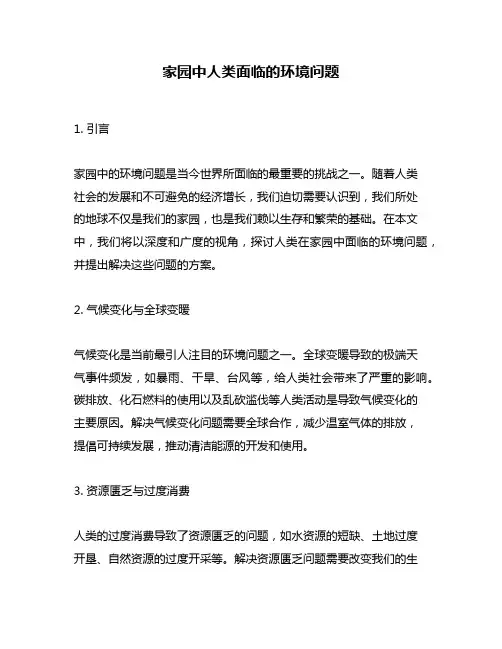 家园中人类面临的环境问题

1. 引言

家园中的环境问题是当今世界所面临的最重要的挑战之一。随着人类社会的发展和不可避免的经济增长，我们迫切需要认识到，我们所处的地球不仅是我们的家园，也是我们赖以生存和繁荣的基础。在本文中，我们将以深度和广度的视角，探讨人类在家园中面临的环境问题，并提出解决这些问题的方案。

2. 气候变化与全球变暖

气候变化是当前最引人注目的环境问题之一。全球变暖导致的极端天气事件频发，如暴雨、干旱、台风等，给人类社会带来了严重的影响。碳排放、化石燃料的使用以及乱砍滥伐等人类活动是导致气候变化的主要原因。解决气候变化问题需要全球合作，减少温室气体的排放，提倡可持续发展，推动清洁能源的开发和使用。

3. 资源匮乏与过度消费

人类的过度消费导致了资源匮乏的问题，如水资源的短缺、土地过度开垦、自然资源的过度开采等。解决资源匮乏问题需要改变我们的生